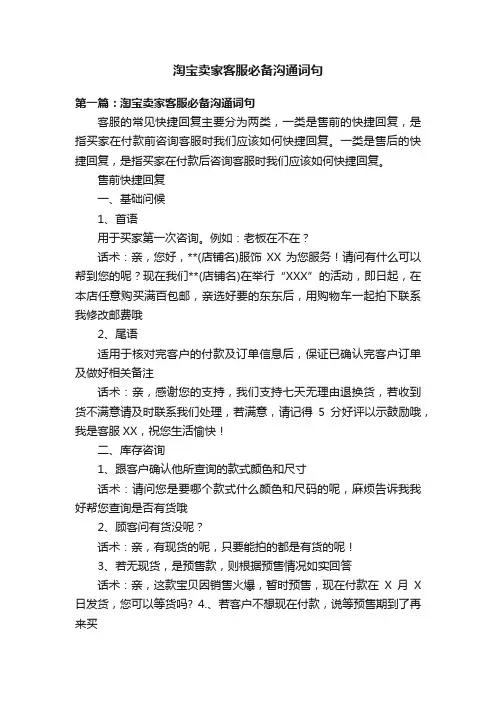 淘宝卖家客服必备沟通词句

第一篇：淘宝卖家客服必备沟通词句

客服的常见快捷回复主要分为两类，一类是售前的快捷回复，是指买家在付款前咨询客服时我们应该如何快捷回复。一类是售后的快捷回复，是指买家在付款后咨询客服时我们应该如何快捷回复。

售前快捷回复

一、基础问候

1、首语

用于买家第一次咨询。例如：老板在不在？

话术：亲，您好，**(店铺名)服饰 XX 为您服务！请问有什么可以帮到您的呢？现在我们**(店铺名)在举行“XXX”的活动，即日起，在本店任意购买满百包邮，亲选好要的东东后，用购物车一起拍下联系我修改邮费哦

2、尾语

适用于核对完客户的付款及订单信息后，保证已确认完客户订单及做好相关备注

话术：亲，感谢您的支持，我们支持七天无理由退换货，若收到货不满意请及时联系我们处理，若满意，请记得 5 分好评以示鼓励哦，我是客服 XX，祝您生活愉快！

二、库存咨询

1、跟客户确认他所查询的款式颜色和尺寸

话术：请问您是要哪个款式什么颜色和尺码的呢，麻烦告诉我我好帮您查询是否有货哦

2、顾客问有货没呢？

话术：亲，有现货的呢，只要能拍的都是有货的呢！

3、若无现货，是预售款，则根据预售情况如实回答

话术：亲，这款宝贝因销售火爆，暂时预售，现在付款在 X 月 X 日发货，您可以等货吗? 4.、若客户不想现在付款，说等预售期到了再来买